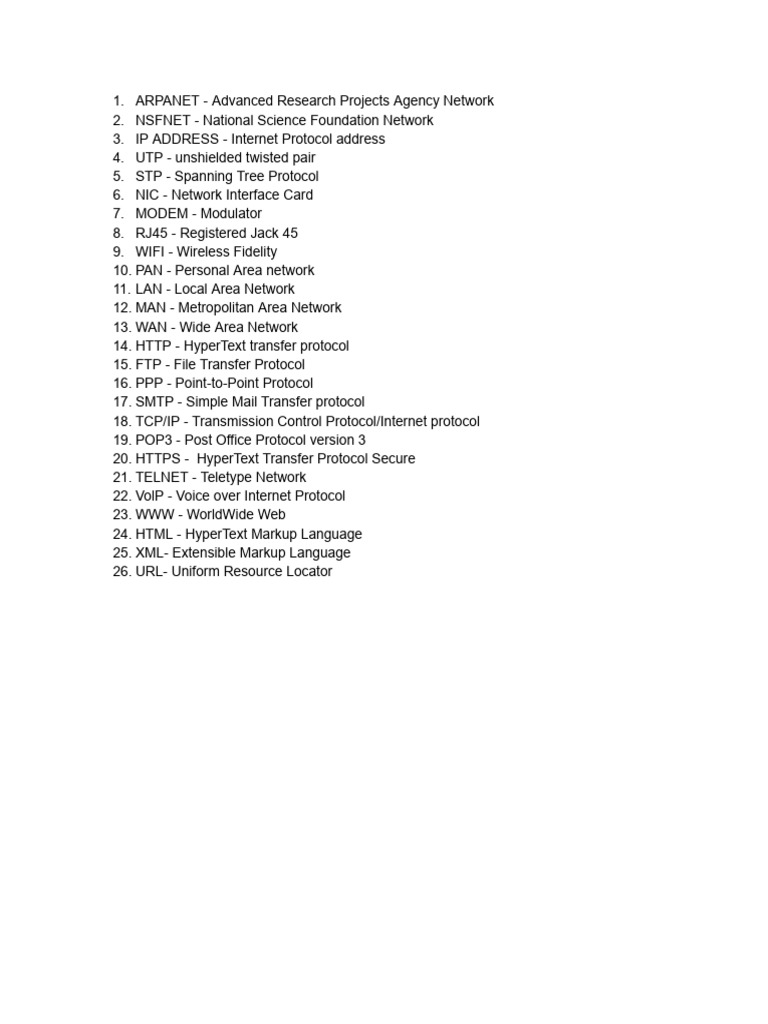 1. ARPANET - Advanced Research Projects Agency Network
2. NSFNET - National Science Foundation Network
3. IP ADDRESS - Internet Protocol address
4. UTP - unshielded twisted pair
5. STP - Spanning Tree Protocol
6. NIC - Network Interface Card
7. MODEM - Modulator
8. RJ45 - Registered Jack 45
9. WIFI - Wireless Fidelity
10. PAN - Personal Area network
11. LAN - Local Area Network
12. MAN - Metropolitan Area Network
13. WAN - Wide Area Network
14. HTTP - HyperText transfer protocol
15. FTP - File Transfer Protocol
16. PPP - Point-to-Point Protocol
17. SMTP - Simple Mail Transfer protocol
18. TCP/IP - Transmission Control Protocol/Internet protocol
19. POP3 - Post Office Protocol version 3
20. HTTPS - HyperText Transfer Protocol Secure
21. TELNET - Teletype Network
22. VoIP - Voice over Internet Protocol
23. WWW - WorldWide Web
24. HTML - HyperText Markup Language
25. XML- Extensible Markup Language
26. URL- Uniform Resource Locator